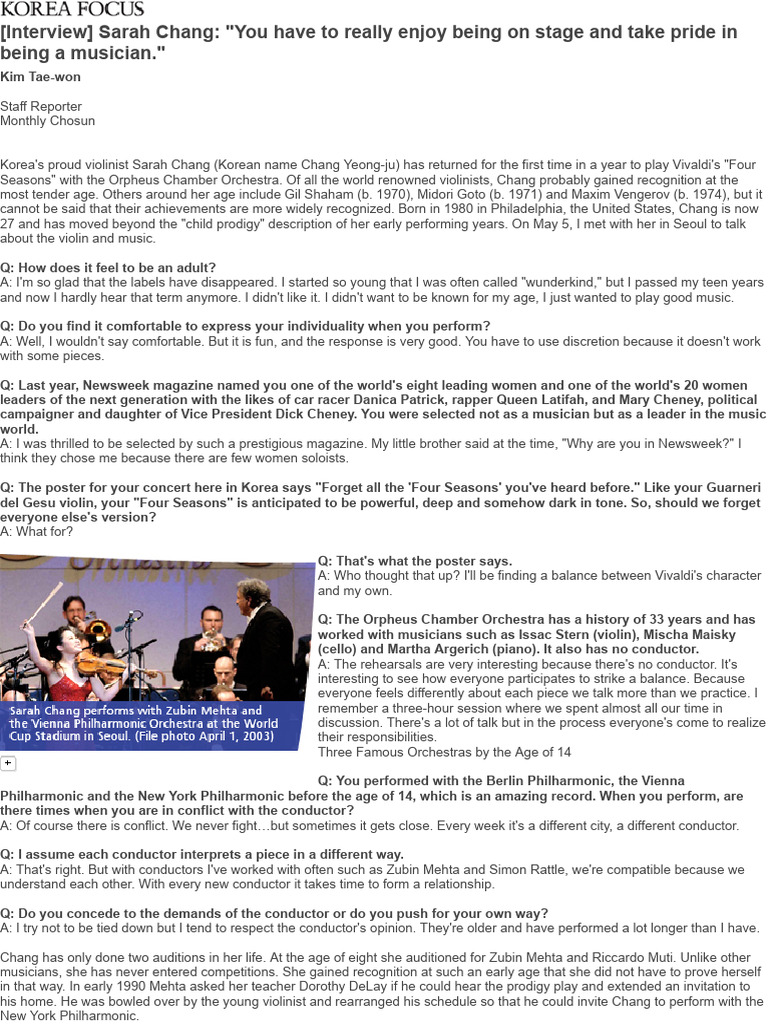 KOREA FOCUS

[Interview] Sarah Chang: "You have to really enjoy being on stage and take pride in being a musician."

Kim Tae-won

Staff Reporter
Monthly Chosun

Korea's proud violinist Sarah Chang (Korean name Chang Yeong-ju) has returned for the first time in a year to play Vivaldi's "Four Seasons" with the Orpheus Chamber Orchestra. Of all the world renowned violinists, Chang probably gained recognition at the most tender age. Others around her age include Gil Shaham (b. 1970), Midori Goto (b. 1971) and Maxim Vengerov (b. 1974), but it cannot be said that their achievements are more widely recognized. Born in 1980 in Philadelphia, the United States, Chang is now 27 and has moved beyond the "child prodigy" description of her early performing years. On May 5, I met with her in Seoul to talk about the violin and music.

Q: How does it feel to be an adult?
A: I'm so glad that the labels have disappeared. I started so young that I was often called "wunderkind," but I passed my teen years and now I hardly hear that term anymore. I didn't like it. I didn't want to be known for my age, I just wanted to play good music.

Q: Do you find it comfortable to express your individuality when you perform?
A: Well, I wouldn't say comfortable. But it is fun, and the response is very good. You have to use discretion because it doesn't work with some pieces.

Q: Last year, Newsweek magazine named you one of the world's eight leading women and one of the world's 20 women leaders of the next generation with the likes of car racer Danica Patrick, rapper Queen Latifah, and Mary Cheney, political campaigner and daughter of Vice President Dick Cheney. You were selected not as a musician but as a leader in the music world.
A: I was thrilled to be selected by such a prestigious magazine. My little brother said at the time, "Why are you in Newsweek?" I think they chose me because there are few women soloists.

Q: The poster for your concert here in Korea says "Forget all the 'Four Seasons' you've heard before." Like your Guarneri del Gesu violin, your "Four Seasons" is anticipated to be powerful, deep and somehow dark in tone. So, should we forget everyone else's version?
A: What for?

Sarah Chang performs with Zubin Mehta and the Vienna Philharmonic Orchestra at the World Cup Stadium in Seoul. (File photo April 1, 2003)

+

Q: That's what the poster says.
A: Who thought that up? I'll be finding a balance between Vivaldi's character and my own.

Q: The Orpheus Chamber Orchestra has a history of 33 years and has worked with musicians such as Issac Stern (violin), Mischa Maisky (cello) and Martha Argerich (piano). It also has no conductor.
A: The rehearsals are very interesting because there's no conductor. It's interesting to see how everyone participates to strike a balance. Because everyone feels differently about each piece we talk more than we practice. I remember a three-hour session where we spent almost all our time in discussion. There's a lot of talk but in the process everyone's come to realize their responsibilities.
Three Famous Orchestras by the Age of 14

Q: You performed with the Berlin Philharmonic, the Vienna Philharmonic and the New York Philharmonic before the age of 14, which is an amazing record. When you perform, are there times when you are in conflict with the conductor?
A: Of course there is conflict. We never fight…but sometimes it gets close. Every week it's a different city, a different conductor.

Q: I assume each conductor interprets a piece in a different way.
A: That's right. But with conductors I've worked with often such as Zubin Mehta and Simon Rattle, we're compatible because we understand each other. With every new conductor it takes time to form a relationship.

Q: Do you concede to the demands of the conductor or do you push for your own way?
A: I try not to be tied down but I tend to respect the conductor's opinion. They're older and have performed a lot longer than I have.

Chang has only done two auditions in her life. At the age of eight she auditioned for Zubin Mehta and Riccardo Muti. Unlike other musicians, she has never entered competitions. She gained recognition at such an early age that she did not have to prove herself in that way. In early 1990 Mehta asked her teacher Dorothy DeLay if he could hear the prodigy play and extended an invitation to his home. He was bowled over by the young violinist and rearranged his schedule so that he could invite Chang to perform with the New York Philharmonic.